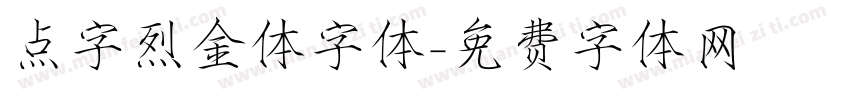 点字烈金体字体-免费字体网